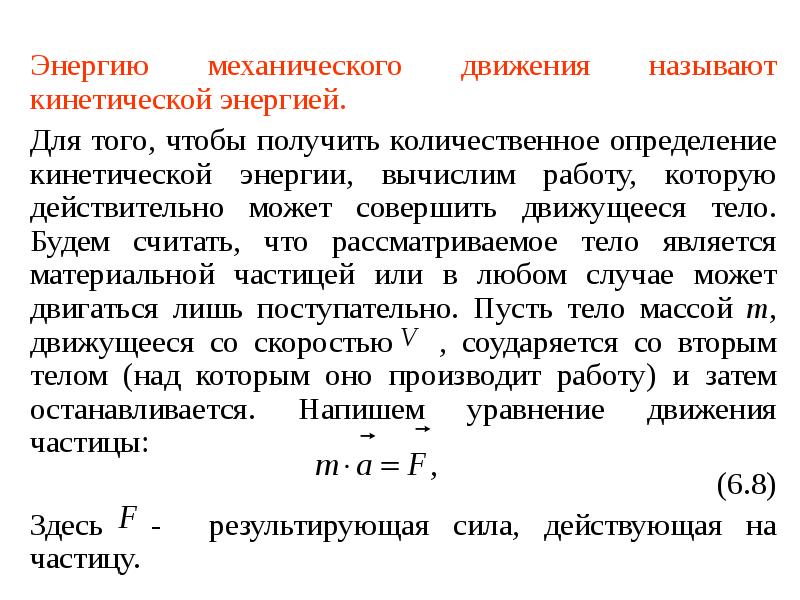 Энергию механического движения называют кинетической энергией.

Для того, чтобы получить количественное определение кинетической энергии, вычислим работу, которую действительно может совершить движущееся тело. Будем считать, что рассматриваемое тело является материальной частицей или в любом случае может двигаться лишь поступательно. Пусть тело массой $m$, движущееся со скоростью $V$ , соударяется со вторым телом (над которым оно производит работу) и затем останавливается. Напишем уравнение движения частицы:

$m \cdot \vec{a} = \vec{F},$

(6.8)

Здесь $F$ - результирующая сила, действующая на частицу.